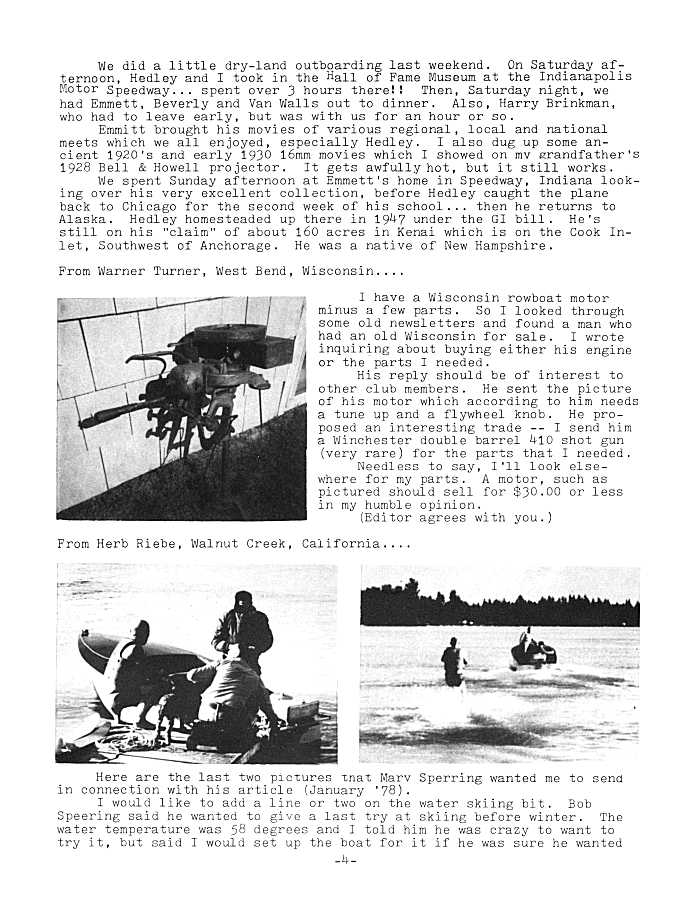 We did a little dry-land outboarding last weekend. On Saturday afternoon, Hedley and I took in the Hall of Fame Museum at the Indianapolis Motor Speedway... spent over 3 hours there!! Then, Saturday night, we had Emmett, Beverly and Van Walls out to dinner. Also, Harry Brinkman, who had to leave early, but was with us for an hour or so.

Emmitt brought his movies of various regional, local and national meets which we all enjoyed, especially Hedley. I also dug up some ancient 1920's and early 1930 16mm movies which I showed on my grandfather's 1928 Bell & Howell projector. It gets awfully hot, but it still works.

We spent Sunday afternoon at Emmett's home in Speedway, Indiana looking over his very excellent collection, before Hedley caught the plane back to Chicago for the second week of his school... then he returns to Alaska. Hedley homesteaded up there in 1947 under the GI bill. He's still on his "claim" of about 160 acres in Kenai which is on the Cook Inlet, Southwest of Anchorage. He was a native of New Hampshire.

From Warner Turner, West Bend, Wisconsin....

I have a Wisconsin rowboat motor minus a few parts. So I looked through some old newsletters and found a man who had an old Wisconsin for sale. I wrote inquiring about buying either his engine or the parts I needed.

His reply should be of interest to other club members. He sent the picture of his motor which according to him needs a tune up and a flywheel knob. He proposed an interesting trade -- I send him a Winchester double barrel 410 shot gun (very rare) for the parts that I needed.

Needless to say, I'll look elsewhere for my parts. A motor, such as pictured should sell for $30.00 or less in my humble opinion.

(Editor agrees with you.)

From Herb Riebe, Walnut Creek, California....

Here are the last two pictures that Marv Sperring wanted me to send in connection with his article (January '78).

I would like to add a line or two on the water skiing bit. Bob Speering said he wanted to give a last try at skiing before winter. The water temperature was 58 degrees and I told him he was crazy to want to try it, but said I would set up the boat for it if he was sure he wanted

-4-